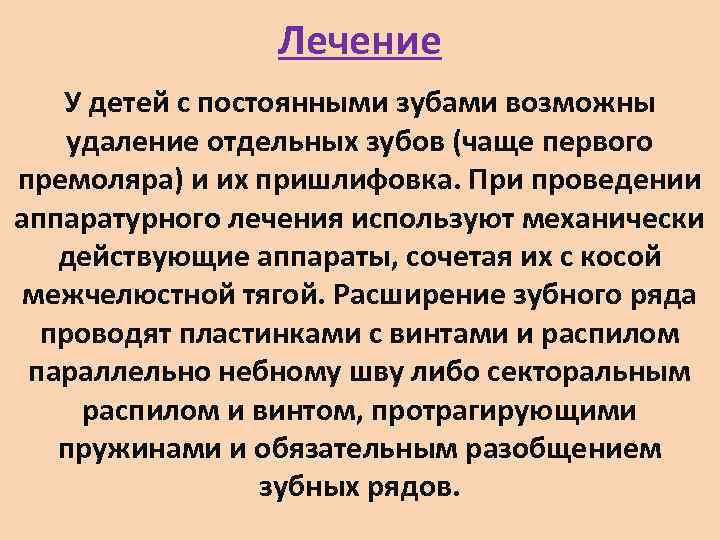 Лечение

У детей с постоянными зубами возможны удаление отдельных зубов (чаще первого премоляра) и их пришлифовка. При проведении аппаратурного лечения используют механически действующие аппараты, сочетая их с косой межчелюстной тягой. Расширение зубного ряда проводят пластинками с винтами и распилом параллельно небному шву либо секторальным распилом и винтом, протрагирующими пружинами и обязательным разобщением зубных рядов.